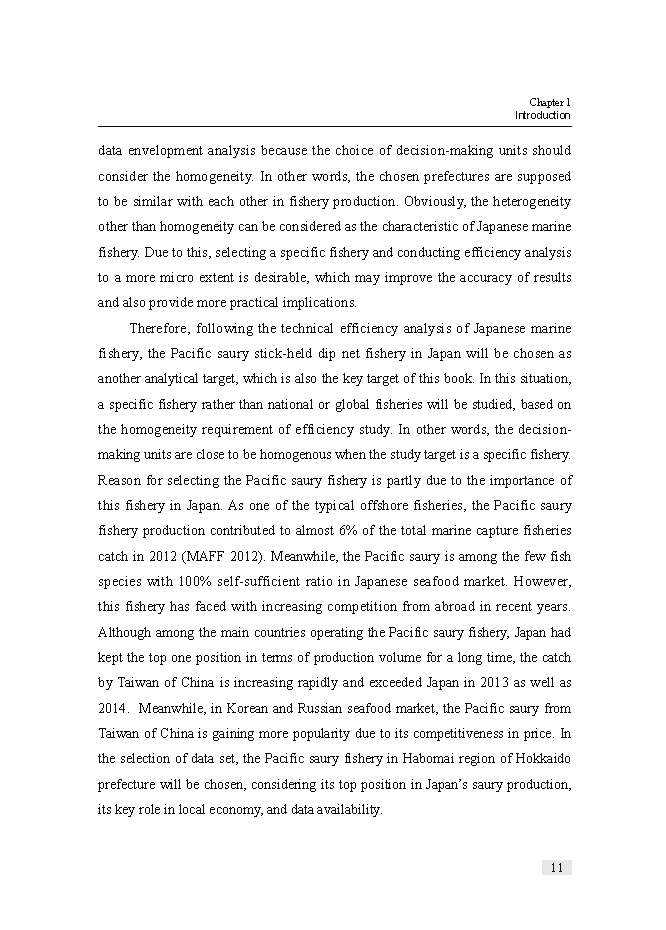 Chapter 1
Introduction

data envelopment analysis because the choice of decision-making units should consider the homogeneity. In other words, the chosen prefectures are supposed to be similar with each other in fishery production. Obviously, the heterogeneity other than homogeneity can be considered as the characteristic of Japanese marine fishery. Due to this, selecting a specific fishery and conducting efficiency analysis to a more micro extent is desirable, which may improve the accuracy of results and also provide more practical implications.

Therefore, following the technical efficiency analysis of Japanese marine fishery, the Pacific saury stick-held dip net fishery in Japan will be chosen as another analytical target, which is also the key target of this book. In this situation, a specific fishery rather than national or global fisheries will be studied, based on the homogeneity requirement of efficiency study. In other words, the decision-making units are close to be homogenous when the study target is a specific fishery. Reason for selecting the Pacific saury fishery is partly due to the importance of this fishery in Japan. As one of the typical offshore fisheries, the Pacific saury fishery production contributed to almost 6% of the total marine capture fisheries catch in 2012 (MAFF 2012). Meanwhile, the Pacific saury is among the few fish species with 100% self-sufficient ratio in Japanese seafood market. However, this fishery has faced with increasing competition from abroad in recent years. Although among the main countries operating the Pacific saury fishery, Japan had kept the top one position in terms of production volume for a long time, the catch by Taiwan of China is increasing rapidly and exceeded Japan in 2013 as well as 2014. Meanwhile, in Korean and Russian seafood market, the Pacific saury from Taiwan of China is gaining more popularity due to its competitiveness in price. In the selection of data set, the Pacific saury fishery in Habomai region of Hokkaido prefecture will be chosen, considering its top position in Japan's saury production, its key role in local economy, and data availability.

11